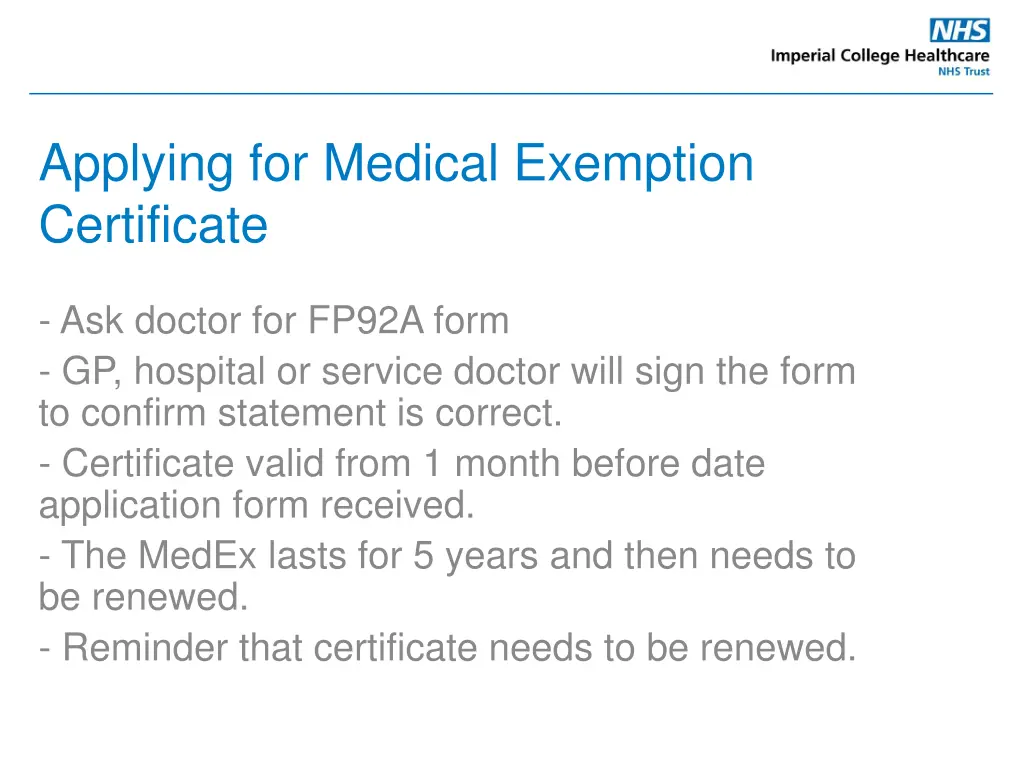 NHS
Imperial College Healthcare
NHS Trust

Applying for Medical Exemption Certificate

- Ask doctor for FP92A form
- GP, hospital or service doctor will sign the form to confirm statement is correct.
- Certificate valid from 1 month before date application form received.
- The MedEx lasts for 5 years and then needs to be renewed.
- Reminder that certificate needs to be renewed.